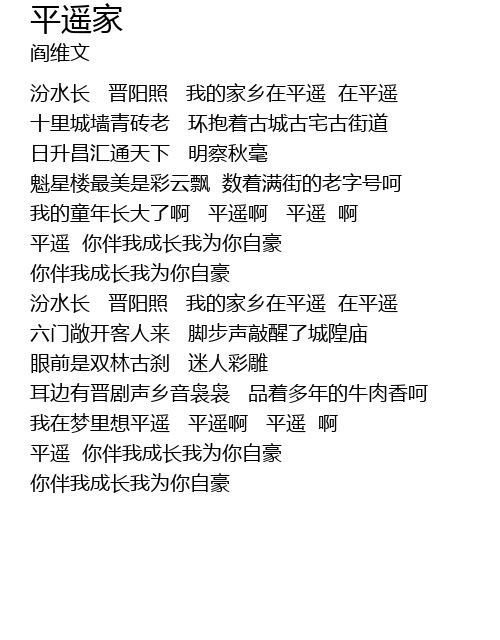 平遥家
阎维文

汾水长　晋阳照　我的家乡在平遥　在平遥
十里城墙青砖老　环抱着古城古宅古街道
日升昌汇通天下　明察秋毫
魁星楼最美是彩云飘　数着满街的老字号呵
我的童年长大了啊　平遥啊　平遥　啊
平遥　你伴我成长我为你自豪
你伴我成长我为你自豪
汾水长　晋阳照　我的家乡在平遥　在平遥
六门敞开客人来　脚步声敲醒了城隍庙
眼前是双林古刹　迷人彩雕
耳边有晋剧声乡音袅袅　品着多年的牛肉香呵
我在梦里想平遥　平遥啊　平遥　啊
平遥　你伴我成长我为你自豪
你伴我成长我为你自豪